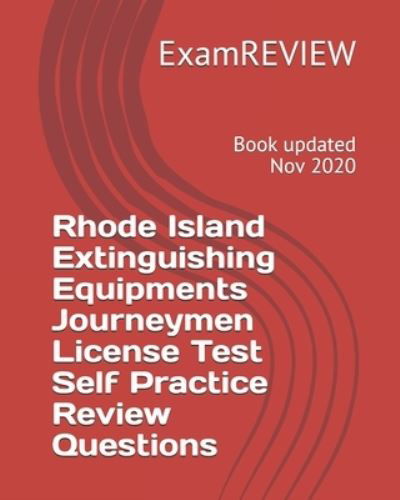 ExamREVIEW

Book updated Nov 2020

Rhode Island Extinguishing Equipments Journeymen License Test Self Practice Review Questions